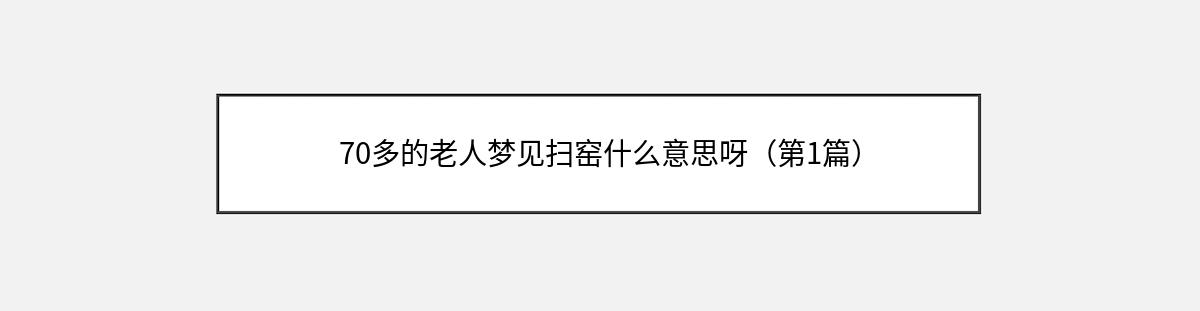 70多的老人梦见扫窑什么意思呀（第1篇）